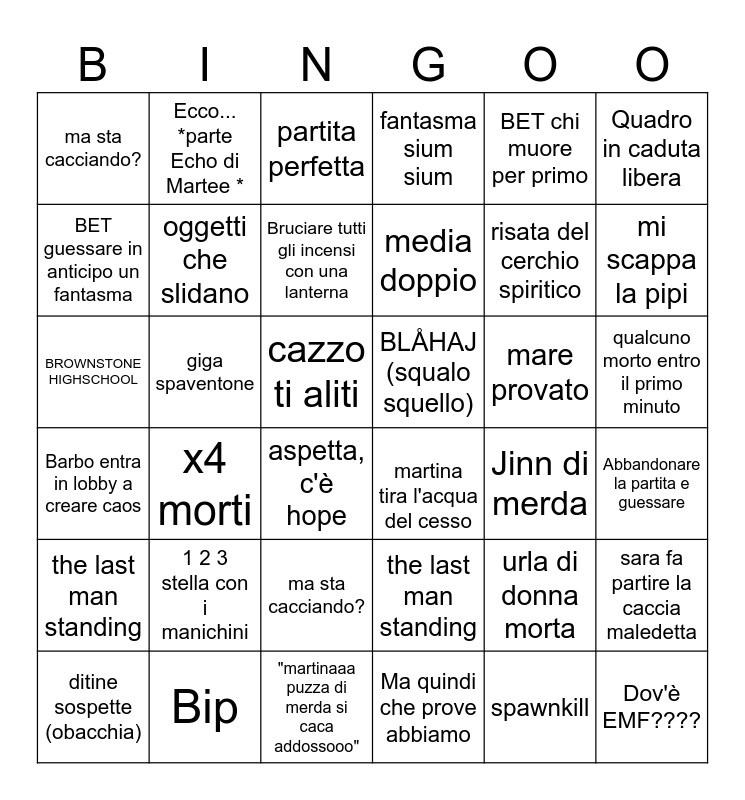 | B | I | N | G | O | O |
|---|---|---|---|---|---|
| ma sta cacciando? | Ecco... *parte Echo di Martee * | partita perfetta | fantasma sium sium | BET chi muore per primo | Quadro in caduta libera |
| BET guessare in anticipo un fantasma | oggetti che slidano | Bruciare tutti gli incensi con una lanterna | media doppio | risata del cerchio spiritico | mi scappa la pipi |
| BROWNSTONE HIGHSCHOOL | giga spaventone | cazzo ti aliti | BLÅHAJ (squalo squello) | mare provato | qualcuno morto entro il primo minuto |
| Barbo entra in lobby a creare caos | x4 morti | aspetta, c'è hope | martina tira l'acqua del cesso | Jinn di merda | Abbandonare la partita e guessare |
| the last man standing | 1 2 3 stella con i manichini | ma sta cacciando? | the last man standing | urla di donna morta | sara fa partire la caccia maledetta |
| ditine sospette (obacchia) | Bip | "martinaaa puzza di merda si caca addossooo" | Ma quindi che prove abbiamo | spawnkill | Dov'è EMF???? |